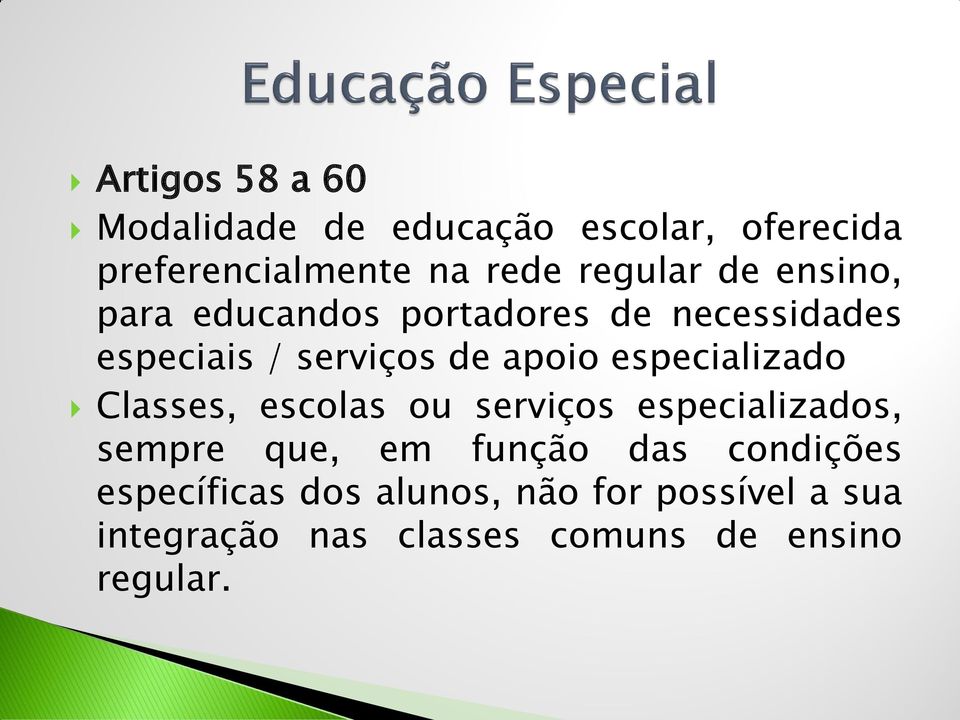 Educação Especial

Artigos 58 a 60

Modalidade de educação escolar, oferecida preferencialmente na rede regular de ensino, para educandos portadores de necessidades especiais / serviços de apoio especializado

Classes, escolas ou serviços especializados, sempre que, em função das condições específicas dos alunos, não for possível a sua integração nas classes comuns de ensino regular.